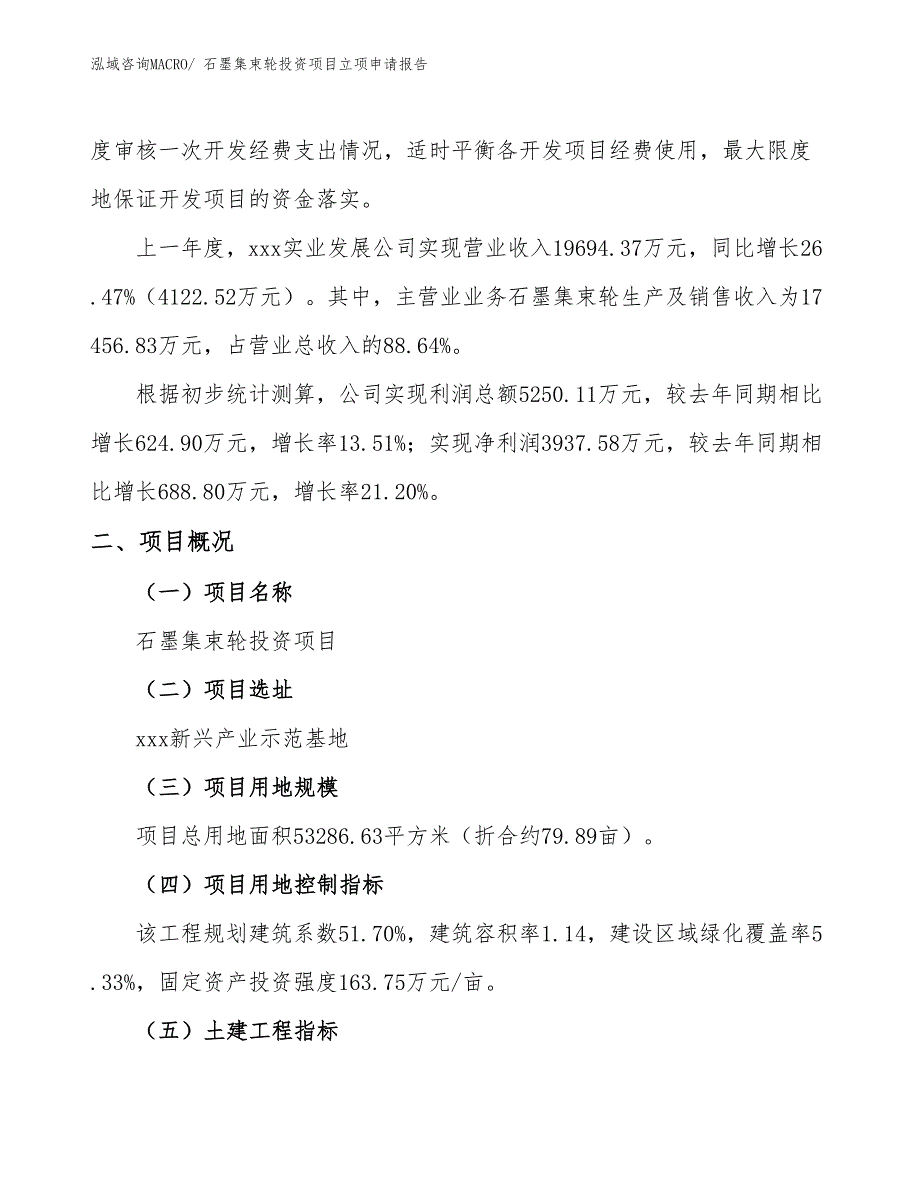 泓域咨询MACRO/ 石墨集束轮投资项目立项申请报告

度审核一次开发经费支出情况，适时平衡各开发项目经费使用，最大限度地保证开发项目的资金落实。

上一年度，xxx实业发展公司实现营业收入19694.37万元，同比增长26.47%（4122.52万元）。其中，主营业业务石墨集束轮生产及销售收入为17456.83万元，占营业总收入的88.64%。

根据初步统计测算，公司实现利润总额5250.11万元，较去年同期相比增长624.90万元，增长率13.51%；实现净利润3937.58万元，较去年同期相比增长688.80万元，增长率21.20%。

二、项目概况

（一）项目名称

石墨集束轮投资项目

（二）项目选址

xxx新兴产业示范基地

（三）项目用地规模

项目总用地面积53286.63平方米（折合约79.89亩）。

（四）项目用地控制指标

该工程规划建筑系数51.70%，建筑容积率1.14，建设区域绿化覆盖率5.33%，固定资产投资强度163.75万元/亩。

（五）土建工程指标